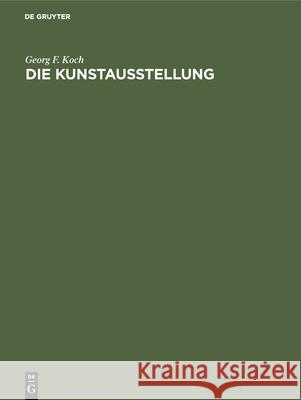 DE GRUYTER

Georg F. Koch
DIE KUNSTAUSSTELLUNG

DE
G

Kraina Książek